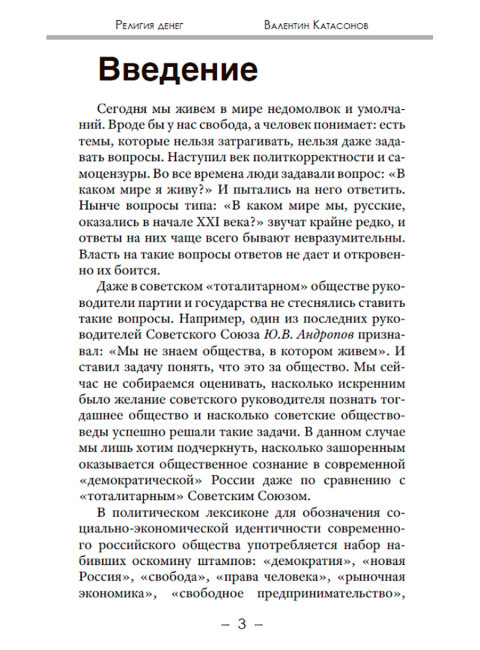 Религия денег

Валентин Катасонов

Введение

Сегодня мы живем в мире недомолвок и умолчаний. Вроде бы у нас свобода, а человек понимает: есть темы, которые нельзя затрагивать, нельзя даже задавать вопросы. Наступил век политкорректности и самоцензуры. Во все времена люди задавали вопрос: «В каком мире я живу?» И пытались на него ответить. Нынче вопросы типа: «В каком мире мы, русские, оказались в начале XXI века?» звучат крайне редко, и ответы на них чаще всего бывают невразумительны. Власть на такие вопросы ответов не дает и откровенно их боится.

Даже в советском «тоталитарном» обществе руководители партии и государства не стеснялись ставить такие вопросы. Например, один из последних руководителей Советского Союза Ю.В. Андропов признавал: «Мы не знаем общества, в котором живем». И ставил задачу понять, что это за общество. Мы сейчас не собираемся оценивать, насколько искренним было желание советского руководителя познать тогдашнее общество и насколько советские обществоведы успешно решали такие задачи. В данном случае мы лишь хотим подчеркнуть, насколько зашоренным оказывается общественное сознание в современной «демократической» России даже по сравнению с «тоталитарным» Советским Союзом.

В политическом лексиконе для обозначения социально-экономической идентичности современного российского общества употребляется набор набивших оскомину штампов: «демократия», «новая Россия», «свобода», «права человека», «рыночная экономика», «свободное предпринимательство»,

– 3 –